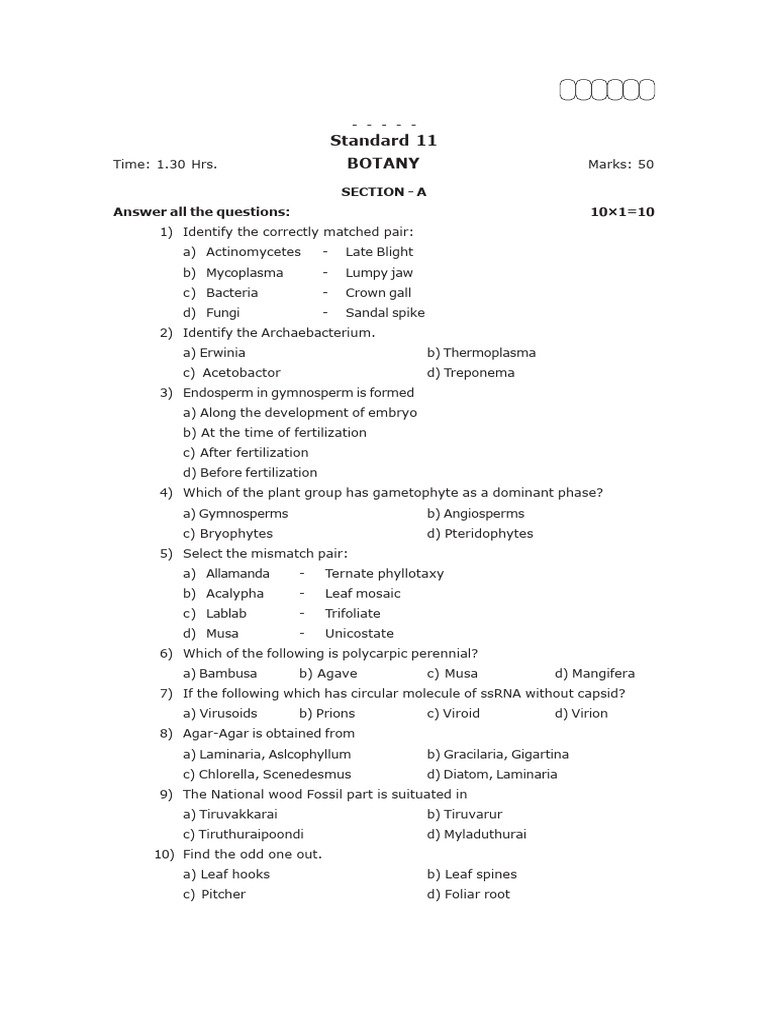 - - - - -
Standard 11

Time: 1.30 Hrs. BOTANY Marks: 50

SECTION - A

Answer all the questions: 10×1=10

1) Identify the correctly matched pair:
a) Actinomycetes - Late Blight
b) Mycoplasma - Lumpy jaw
c) Bacteria - Crown gall
d) Fungi - Sandal spike

2) Identify the Archaebacterium.
a) Erwinia b) Thermoplasma
c) Acetobactor d) Treponema

3) Endosperm in gymnosperm is formed
a) Along the development of embryo
b) At the time of fertilization
c) After fertilization
d) Before fertilization

4) Which of the plant group has gametophyte as a dominant phase?
a) Gymnosperms b) Angiosperms
c) Bryophytes d) Pteridophytes

5) Select the mismatch pair:
a) Allamanda - Ternate phyllotaxy
b) Acalypha - Leaf mosaic
c) Lablab - Trifoliate
d) Musa - Unicostate

6) Which of the following is polycarpic perennial?
a) Bambusa b) Agave c) Musa d) Mangifera

7) If the following which has circular molecule of ssRNA without capsid?
a) Virusoids b) Prions c) Viroid d) Virion

8) Agar-Agar is obtained from
a) Laminaria, Aslcophyllum b) Gracilaria, Gigartina
c) Chlorella, Scenedesmus d) Diatom, Laminaria

9) The National wood Fossil part is suituated in
a) Tiruvakkarai b) Tiruvarur
c) Tiruthuraipoondi d) Myladuthurai

10) Find the odd one out.
a) Leaf hooks b) Leaf spines
c) Pitcher d) Foliar root